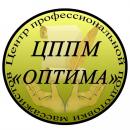 Центр профессиональной подготовки массажистов

ЦППМ
«ОПТИМА»